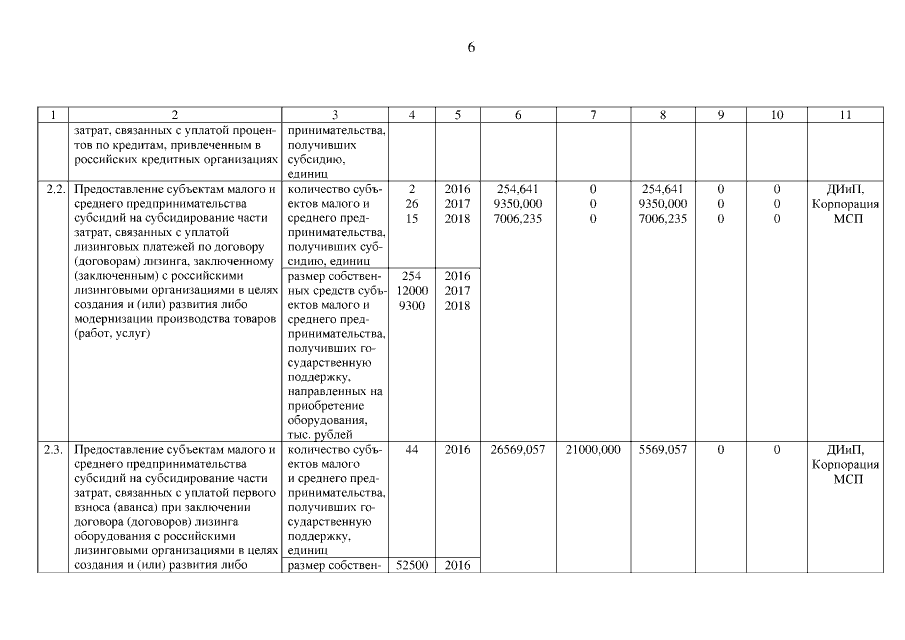 6

| 1 | 2 | 3 | 4 | 5 | 6 | 7 | 8 | 9 | 10 | 11 |
|---|---|---|---|---|---|---|---|---|---|---|
| | затрат, связанных с уплатой процентов по кредитам, привлеченным в российских кредитных организациях | принимательства, получивших субсидию, единиц | | | | | | | | |
| 2.2. | Предоставление субъектам малого и среднего предпринимательства субсидий на субсидирование части затрат, связанных с уплатой лизинговых платежей по договору (договорам) лизинга, заключенному (заключенным) с российскими лизинговыми организациями в целях создания и (или) развития либо модернизации производства товаров (работ, услуг) | количество субъектов малого и среднего предпринимательства, получивших субсидию, единиц | 2 26 15 | 2016 2017 2018 | 254,641 9350,000 7006,235 | 0 0 0 | 254,641 9350,000 7006,235 | 0 0 0 | 0 0 0 | ДИиП, Корпорация МСП |
| | | размер собственных средств субъектов малого и среднего предпринимательства, получивших государственную поддержку, направленных на приобретение оборудования, тыс. рублей | 254 12000 9300 | 2016 2017 2018 | | | | | | |
| 2.3. | Предоставление субъектам малого и среднего предпринимательства субсидий на субсидирование части затрат, связанных с уплатой первого взноса (аванса) при заключении договора (договоров) лизинга оборудования с российскими лизинговыми организациями в целях создания и (или) развития либо | количество субъектов малого и среднего предпринимательства, получивших государственную поддержку, единиц | 44 | 2016 | 26569,057 | 21000,000 | 5569,057 | 0 | 0 | ДИиП, Корпорация МСП |
| | | размер собствен- | 52500 | 2016 | | | | | | |